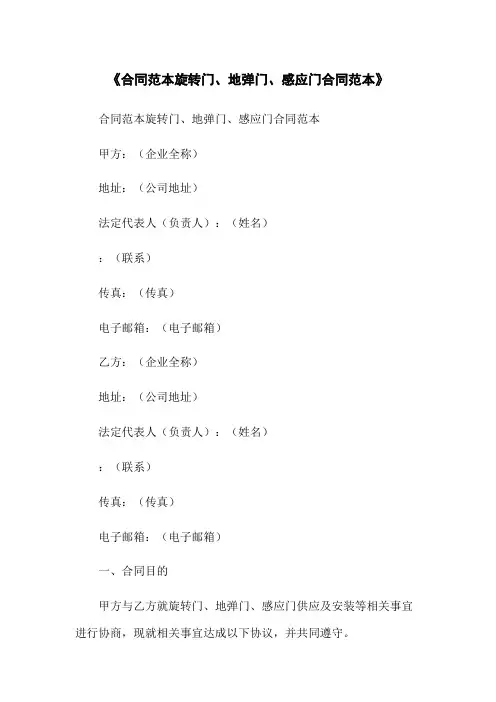 《合同范本旋转门、地弹门、感应门合同范本》

合同范本旋转门、地弹门、感应门合同范本

甲方：（企业全称）

地址：（公司地址）

法定代表人（负责人）：（姓名）

：（联系）

传真：（传真）

电子邮箱：（电子邮箱）

乙方：（企业全称）

地址：（公司地址）

法定代表人（负责人）：（姓名）

：（联系）

传真：（传真）

电子邮箱：（电子邮箱）

一、合同目的

甲方与乙方就旋转门、地弹门、感应门供应及安装等相关事宜进行协商，现就相关事宜达成以下协议，并共同遵守。